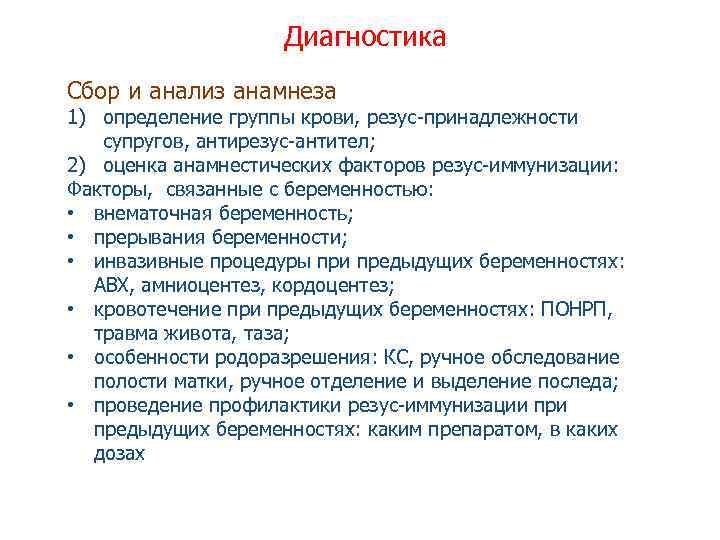 Диагностика

Сбор и анализ анамнеза

1) определение группы крови, резус-принадлежности супругов, антирезус-антител;

2) оценка анамнестических факторов резус-иммунизации:

Факторы, связанные с беременностью:

• внематочная беременность;
• прерывания беременности;
• инвазивные процедуры при предыдущих беременностях: АВХ, амниоцентез, кордоцентез;
• кровотечение при предыдущих беременностях: ПОНРП, травма живота, таза;
• особенности родоразрешения: КС, ручное обследование полости матки, ручное отделение и выделение последа;
• проведение профилактики резус-иммунизации при предыдущих беременностях: каким препаратом, в каких дозах